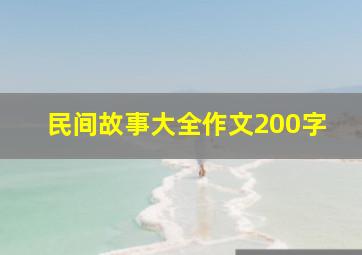 民间故事大全作文200字